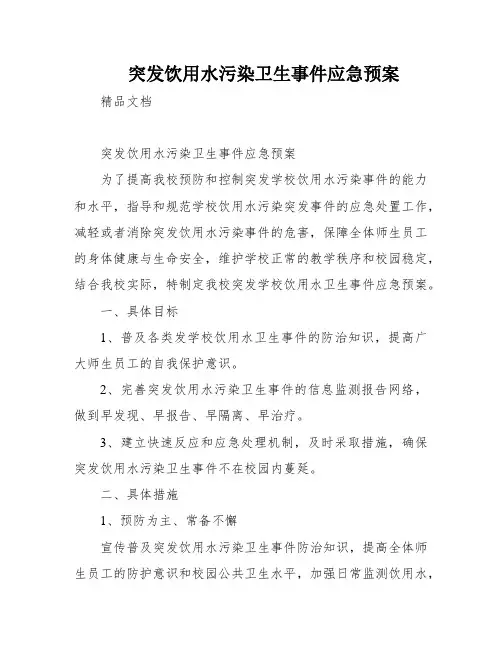 突发饮用水污染卫生事件应急预案

精品文档

突发饮用水污染卫生事件应急预案

为了提高我校预防和控制突发学校饮用水污染事件的能力和水平，指导和规范学校饮用水污染突发事件的应急处置工作，减轻或者消除突发饮用水污染事件的危害，保障全体师生员工的身体健康与生命安全，维护学校正常的教学秩序和校园稳定，结合我校实际，特制定我校突发学校饮用水卫生事件应急预案。

一、具体目标

1、普及各类发学校饮用水卫生事件的防治知识，提高广大师生员工的自我保护意识。

2、完善突发饮用水污染卫生事件的信息监测报告网络，做到早发现、早报告、早隔离、早治疗。

3、建立快速反应和应急处理机制，及时采取措施，确保突发饮用水污染卫生事件不在校园内蔓延。

二、具体措施

1、预防为主、常备不懈

宣传普及突发饮用水污染卫生事件防治知识，提高全体师生员工的防护意识和校园公共卫生水平，加强日常监测饮用水，